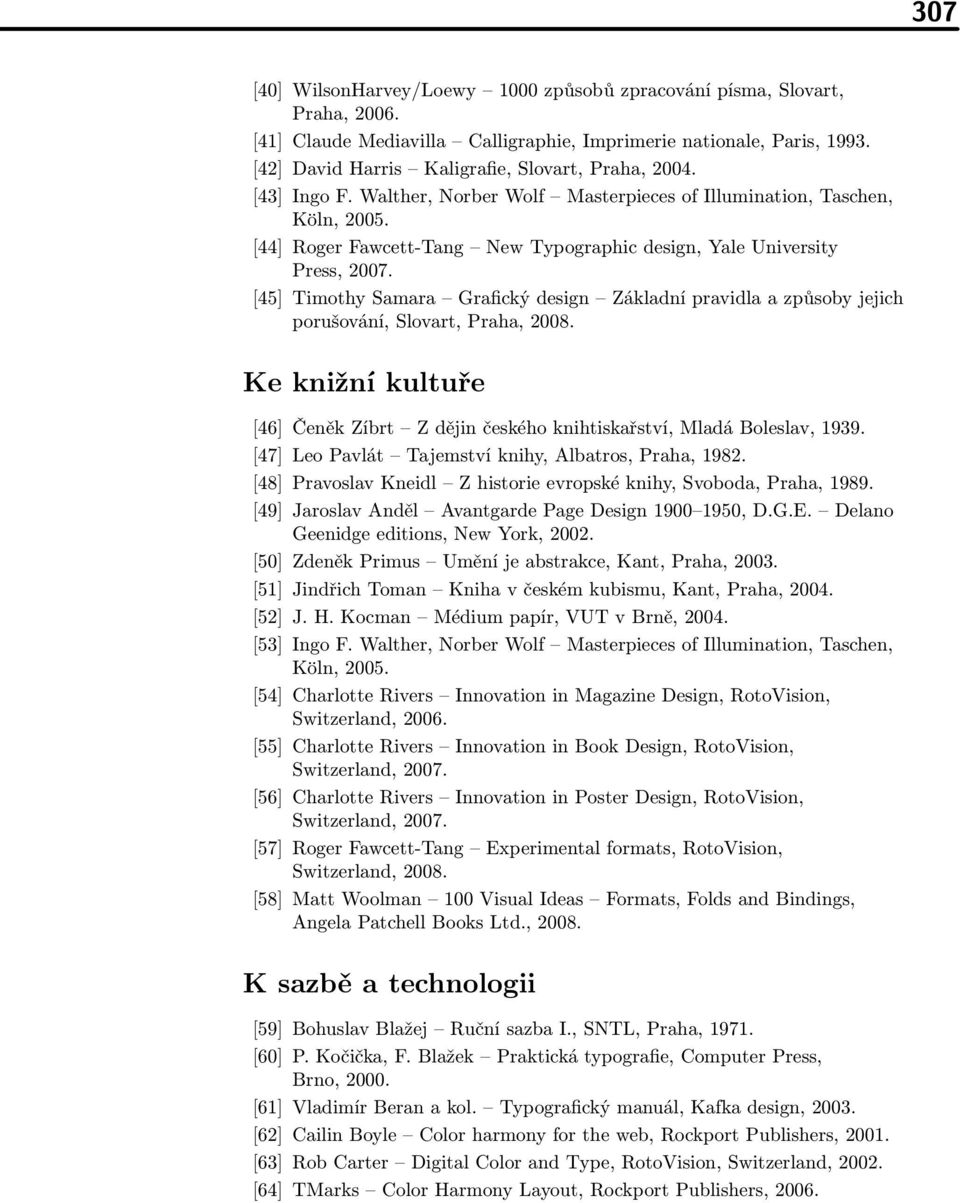 307

[40] WilsonHarvey/Loewy – 1000 způsobů zpracování písma, Slovart, Praha, 2006.
[41] Claude Mediavilla – Calligraphie, Imprimerie nationale, Paris, 1993.
[42] David Harris – Kaligrafie, Slovart, Praha, 2004.
[43] Ingo F. Walther, Norber Wolf – Masterpieces of Illumination, Taschen, Köln, 2005.
[44] Roger Fawcett-Tang – New Typographic design, Yale University Press, 2007.
[45] Timothy Samara – Grafický design – Základní pravidla a způsoby jejich porušování, Slovart, Praha, 2008.

Ke knižní kultuře

[46] Čeněk Zíbrt – Z dějin českého knihtiskařství, Mladá Boleslav, 1939.
[47] Leo Pavlát – Tajemství knihy, Albatros, Praha, 1982.
[48] Pravoslav Kneidl – Z historie evropské knihy, Svoboda, Praha, 1989.
[49] Jaroslav Anděl – Avantgarde Page Design 1900–1950, D.G.E. – Delano Geenidge editions, New York, 2002.
[50] Zdeněk Primus – Umění je abstrakce, Kant, Praha, 2003.
[51] Jindřich Toman – Kniha v českém kubismu, Kant, Praha, 2004.
[52] J. H. Kocman – Médium papír, VUT v Brně, 2004.
[53] Ingo F. Walther, Norber Wolf – Masterpieces of Illumination, Taschen, Köln, 2005.
[54] Charlotte Rivers – Innovation in Magazine Design, RotoVision, Switzerland, 2006.
[55] Charlotte Rivers – Innovation in Book Design, RotoVision, Switzerland, 2007.
[56] Charlotte Rivers – Innovation in Poster Design, RotoVision, Switzerland, 2007.
[57] Roger Fawcett-Tang – Experimental formats, RotoVision, Switzerland, 2008.
[58] Matt Woolman – 100 Visual Ideas – Formats, Folds and Bindings, Angela Patchell Books Ltd., 2008.

K sazbě a technologii

[59] Bohuslav Blažej – Ruční sazba I., SNTL, Praha, 1971.
[60] P. Kočička, F. Blažek – Praktická typografie, Computer Press, Brno, 2000.
[61] Vladimír Beran a kol. – Typografický manuál, Kafka design, 2003.
[62] Cailin Boyle – Color harmony for the web, Rockport Publishers, 2001.
[63] Rob Carter – Digital Color and Type, RotoVision, Switzerland, 2002.
[64] TMarks – Color Harmony Layout, Rockport Publishers, 2006.